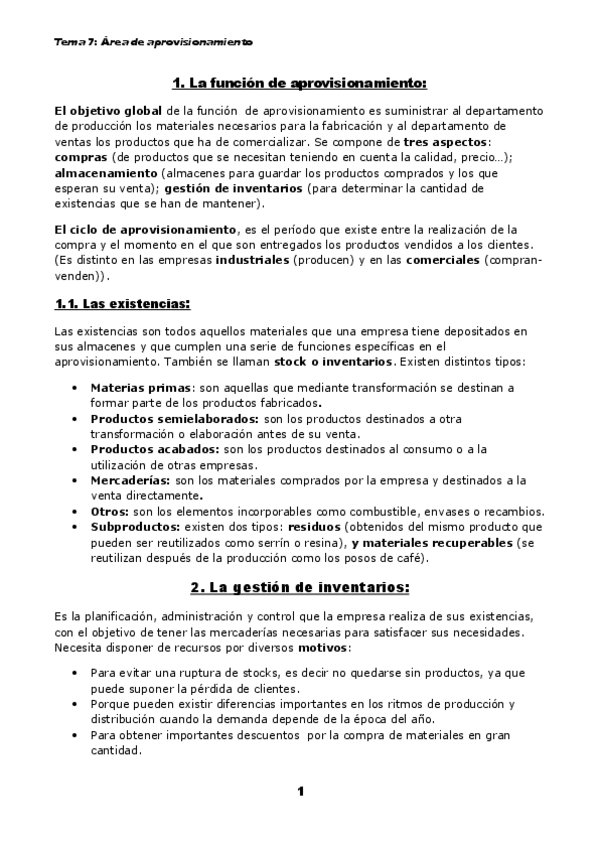 Tema 7: Área de aprovisionamiento

1. La función de aprovisionamiento:

El objetivo global de la función de aprovisionamiento es suministrar al departamento de producción los materiales necesarios para la fabricación y al departamento de ventas los productos que ha de comercializar. Se compone de tres aspectos: compras (de productos que se necesitan teniendo en cuenta la calidad, precio…); almacenamiento (almacenes para guardar los productos comprados y los que esperan su venta); gestión de inventarios (para determinar la cantidad de existencias que se han de mantener).

El ciclo de aprovisionamiento, es el período que existe entre la realización de la compra y el momento en el que son entregados los productos vendidos a los clientes. (Es distinto en las empresas industriales (producen) y en las comerciales (compran-venden)).

1.1. Las existencias:

Las existencias son todos aquellos materiales que una empresa tiene depositados en sus almacenes y que cumplen una serie de funciones específicas en el aprovisionamiento. También se llaman stock o inventarios. Existen distintos tipos:

• Materias primas: son aquellas que mediante transformación se destinan a formar parte de los productos fabricados.
• Productos semielaborados: son los productos destinados a otra transformación o elaboración antes de su venta.
• Productos acabados: son los productos destinados al consumo o a la utilización de otras empresas.
• Mercaderías: son los materiales comprados por la empresa y destinados a la venta directamente.
• Otros: son los elementos incorporables como combustible, envases o recambios.
• Subproductos: existen dos tipos: residuos (obtenidos del mismo producto que pueden ser reutilizados como serrín o resina), y materiales recuperables (se reutilizan después de la producción como los posos de café).

2. La gestión de inventarios:

Es la planificación, administración y control que la empresa realiza de sus existencias, con el objetivo de tener las mercaderías necesarias para satisfacer sus necesidades. Necesita disponer de recursos por diversos motivos:

• Para evitar una ruptura de stocks, es decir no quedarse sin productos, ya que puede suponer la pérdida de clientes.
• Porque pueden existir diferencias importantes en los ritmos de producción y distribución cuando la demanda depende de la época del año.
• Para obtener importantes descuentos por la compra de materiales en gran cantidad.

1